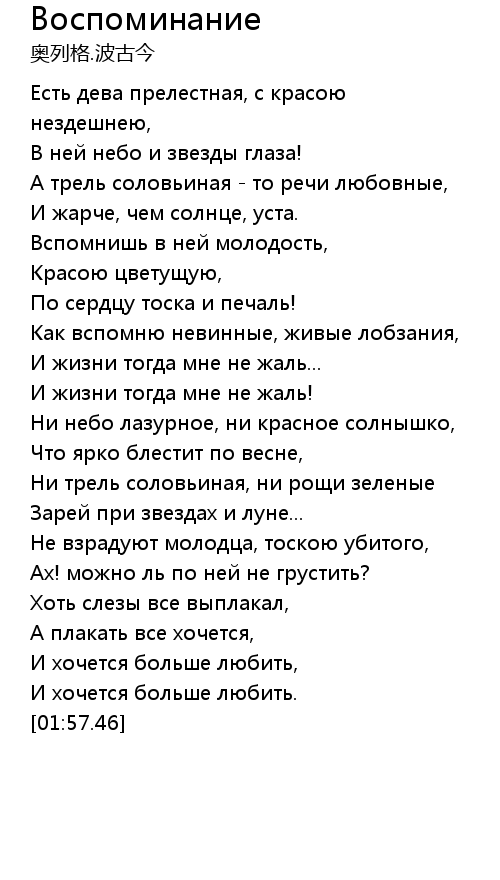 Воспоминание
奥列格.波古今

Есть дева прелестная, с красою нездешнею,
В ней небо и звезды глаза!
А трель соловьиная - то речи любовные,
И жарче, чем солнце, уста.
Вспомнишь в ней молодость,
Красою цветущую,
По сердцу тоска и печаль!
Как вспомню невинные, живые лобзания,
И жизни тогда мне не жаль...
И жизни тогда мне не жаль!
Ни небо лазурное, ни красное солнышко,
Что ярко блестит по весне,
Ни трель соловьиная, ни рощи зеленые
Зарей при звездах и луне...
Не взрадуют молодца, тоскою убитого,
Ах! можно ль по ней не грустить?
Хоть слезы все выплакал,
А плакать все хочется,
И хочется больше любить,
И хочется больше любить.
[01:57.46]